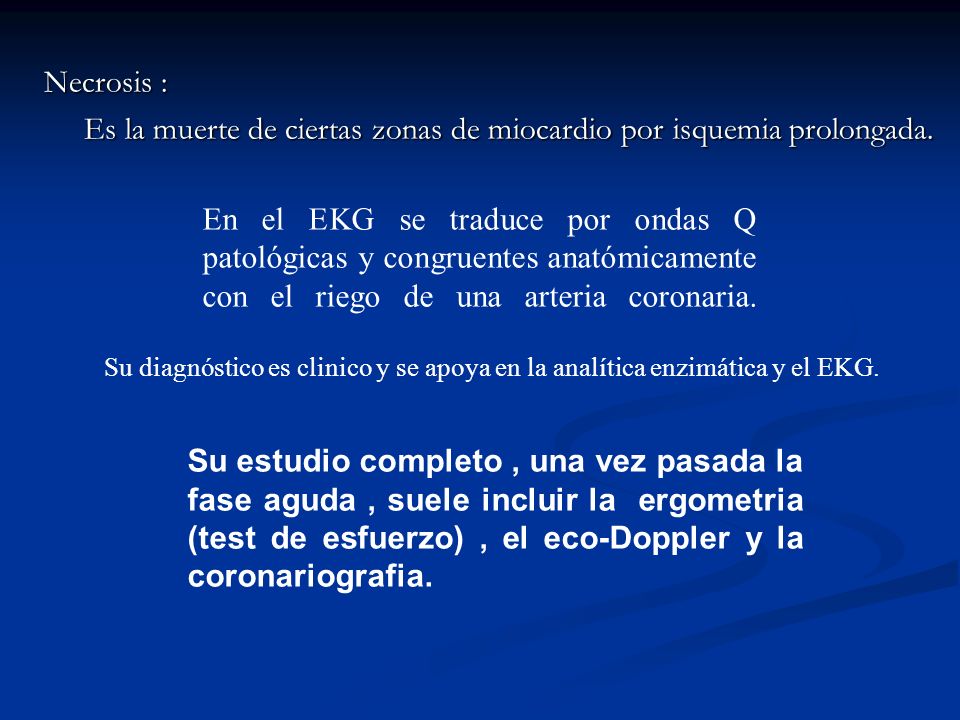 Necrosis :

Es la muerte de ciertas zonas de miocardio por isquemia prolongada.

En el EKG se traduce por ondas Q patológicas y congruentes anatómicamente con el riego de una arteria coronaria.

Su diagnóstico es clinico y se apoya en la analítica enzimática y el EKG.

Su estudio completo , una vez pasada la fase aguda , suele incluir la ergometria (test de esfuerzo) , el eco-Doppler y la coronariografia.